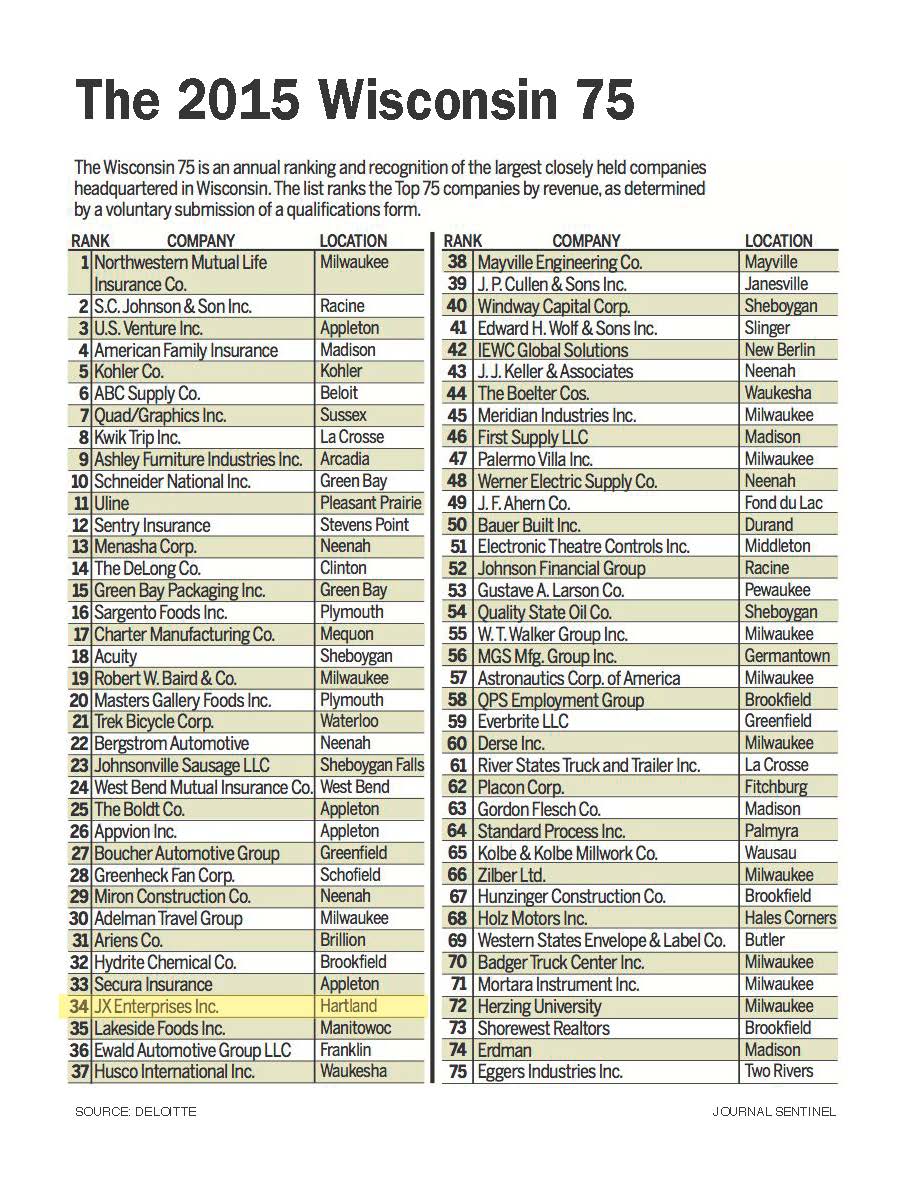 The 2015 Wisconsin 75

The Wisconsin 75 is an annual ranking and recognition of the largest closely held companies headquartered in Wisconsin. The list ranks the Top 75 companies by revenue, as determined by a voluntary submission of a qualifications form.

| RANK | COMPANY | LOCATION |
|---|---|---|
| 1 | Northwestern Mutual Life Insurance Co. | Milwaukee |
| 2 | S.C. Johnson & Son Inc. | Racine |
| 3 | U.S. Venture Inc. | Appleton |
| 4 | American Family Insurance | Madison |
| 5 | Kohler Co. | Kohler |
| 6 | ABC Supply Co. | Beloit |
| 7 | Quad/Graphics Inc. | Sussex |
| 8 | Kwik Trip Inc. | La Crosse |
| 9 | Ashley Furniture Industries Inc. | Arcadia |
| 10 | Schneider National Inc. | Green Bay |
| 11 | Uline | Pleasant Prairie |
| 12 | Sentry Insurance | Stevens Point |
| 13 | Menasha Corp. | Neenah |
| 14 | The DeLong Co. | Clinton |
| 15 | Green Bay Packaging Inc. | Green Bay |
| 16 | Sargento Foods Inc. | Plymouth |
| 17 | Charter Manufacturing Co. | Mequon |
| 18 | Acuity | Sheboygan |
| 19 | Robert W. Baird & Co. | Milwaukee |
| 20 | Masters Gallery Foods Inc. | Plymouth |
| 21 | Trek Bicycle Corp. | Waterloo |
| 22 | Bergstrom Automotive | Neenah |
| 23 | Johnsonville Sausage LLC | Sheboygan Falls |
| 24 | West Bend Mutual Insurance Co. | West Bend |
| 25 | The Boldt Co. | Appleton |
| 26 | Appvion Inc. | Appleton |
| 27 | Boucher Automotive Group | Greenfield |
| 28 | Greenheck Fan Corp. | Schofield |
| 29 | Miron Construction Co. | Neenah |
| 30 | Adelman Travel Group | Milwaukee |
| 31 | Ariens Co. | Brillion |
| 32 | Hydrite Chemical Co. | Brookfield |
| 33 | Secura Insurance | Appleton |
| 34 | JX Enterprises Inc. | Hartland |
| 35 | Lakeside Foods Inc. | Manitowoc |
| 36 | Ewald Automotive Group LLC | Franklin |
| 37 | Husco International Inc. | Waukesha |

| RANK | COMPANY | LOCATION |
|---|---|---|
| 38 | Mayville Engineering Co. | Mayville |
| 39 | J. P. Cullen & Sons Inc. | Janesville |
| 40 | Windway Capital Corp. | Sheboygan |
| 41 | Edward H. Wolf & Sons Inc. | Slinger |
| 42 | IEWC Global Solutions | New Berlin |
| 43 | J. J. Keller & Associates | Neenah |
| 44 | The Boelter Cos. | Waukesha |
| 45 | Meridian Industries Inc. | Milwaukee |
| 46 | First Supply LLC | Madison |
| 47 | Palermo Villa Inc. | Milwaukee |
| 48 | Werner Electric Supply Co. | Neenah |
| 49 | J. F. Ahern Co. | Fond du Lac |
| 50 | Bauer Built Inc. | Durand |
| 51 | Electronic Theatre Controls Inc. | Middleton |
| 52 | Johnson Financial Group | Racine |
| 53 | Gustave A. Larson Co. | Pewaukee |
| 54 | Quality State Oil Co. | Sheboygan |
| 55 | W. T. Walker Group Inc. | Milwaukee |
| 56 | MGS Mfg. Group Inc. | Germantown |
| 57 | Astronautics Corp. of America | Milwaukee |
| 58 | QPS Employment Group | Brookfield |
| 59 | Everbrite LLC | Greenfield |
| 60 | Derse Inc. | Milwaukee |
| 61 | River States Truck and Trailer Inc. | La Crosse |
| 62 | Placon Corp. | Fitchburg |
| 63 | Gordon Flesch Co. | Madison |
| 64 | Standard Process Inc. | Palmyra |
| 65 | Kolbe & Kolbe Millwork Co. | Wausau |
| 66 | Zilber Ltd. | Milwaukee |
| 67 | Hunzinger Construction Co. | Brookfield |
| 68 | Holz Motors Inc. | Hales Corners |
| 69 | Western States Envelope & Label Co. | Butler |
| 70 | Badger Truck Center Inc. | Milwaukee |
| 71 | Mortara Instrument Inc. | Milwaukee |
| 72 | Herzing University | Milwaukee |
| 73 | Shorewest Realtors | Brookfield |
| 74 | Erdman | Madison |
| 75 | Eggers Industries Inc. | Two Rivers |

SOURCE: DELOITTE

JOURNAL SENTINEL